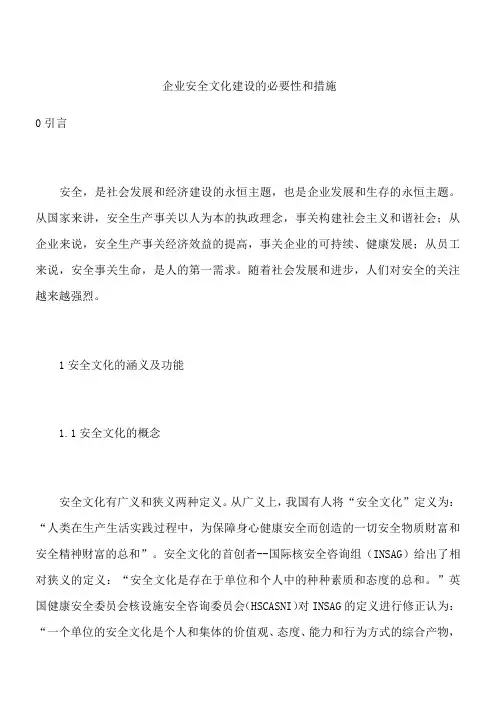 企业安全文化建设的必要性和措施

0 引言

安全，是社会发展和经济建设的永恒主题，也是企业发展和生存的永恒主题。从国家来讲，安全生产事关以人为本的执政理念，事关构建社会主义和谐社会；从企业来说，安全生产事关经济效益的提高，事关企业的可持续、健康发展；从员工来说，安全事关生命，是人的第一需求。随着社会发展和进步，人们对安全的关注越来越强烈。

1 安全文化的涵义及功能

1.1 安全文化的概念

安全文化有广义和狭义两种定义。从广义上，我国有人将“安全文化”定义为：“人类在生产生活实践过程中，为保障身心健康安全而创造的一切安全物质财富和安全精神财富的总和”。安全文化的首创者--国际核安全咨询组（INSAG）给出了相对狭义的定义：“安全文化是存在于单位和个人中的种种素质和态度的总和。”英国健康安全委员会核设施安全咨询委员会(HSCASNI)对 INSAG 的定义进行修正认为：“一个单位的安全文化是个人和集体的价值观、态度、能力和行为方式的综合产物，